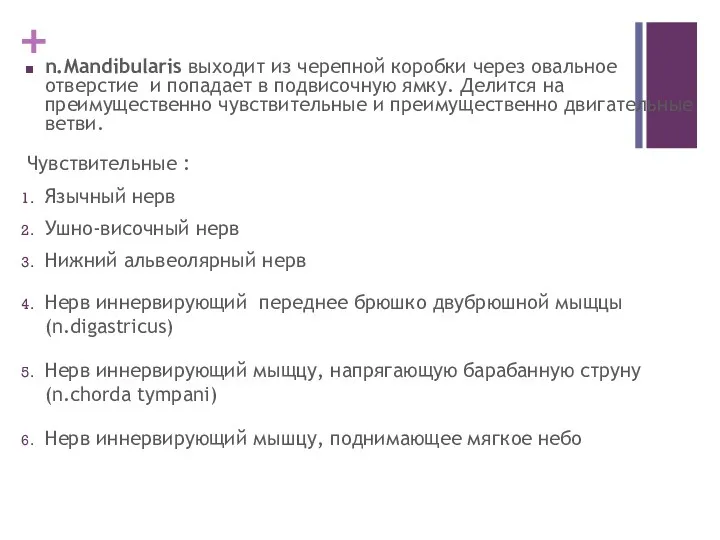 +

n.Mandibularis выходит из черепной коробки через овальное отверстие и попадает в подвисочную ямку. Делится на преимущественно чувствительные и преимущественно двигательные ветви.

Чувствительные :

1. Язычный нерв
2. Ушно-височный нерв
3. Нижний альвеолярный нерв
4. Нерв иннервирующий переднее брюшко двубрюшной мыщцы (n.digastricus)
5. Нерв иннервирующий мыщцу, напрягающую барабанную струну (n.chorda tympani)
6. Нерв иннервирующий мыщцу, поднимающее мягкое небо